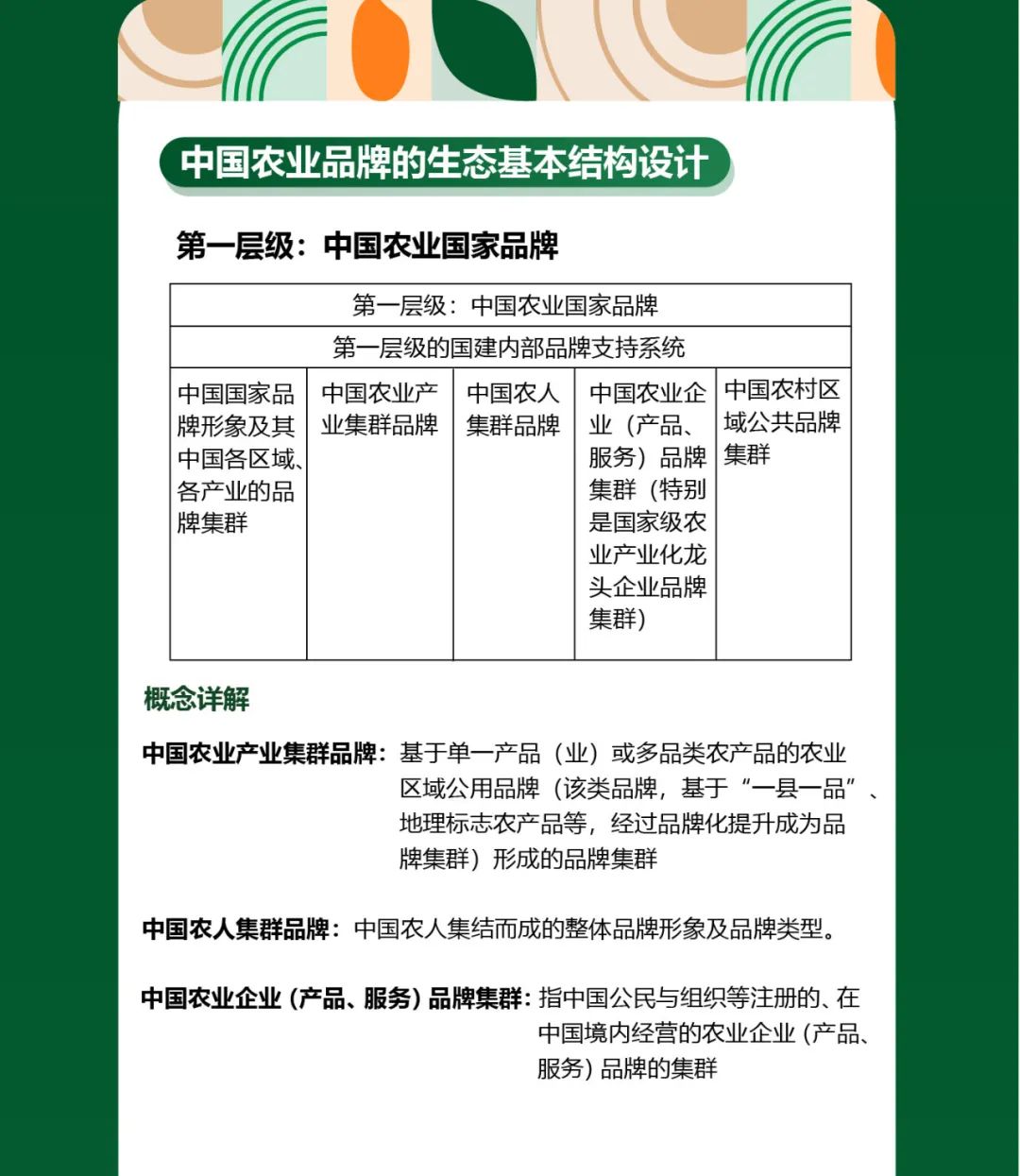 中国农业品牌的生态基本结构设计

第一层级：中国农业国家品牌

| 第一层级：中国农业国家品牌 | | | | |
|---|---|---|---|---|
| 第一层级的国建内部品牌支持系统 | | | | |
| 中国国家品牌形象及其中国各区域、各产业的品牌集群 | 中国农业产业集群品牌 | 中国农人集群品牌 | 中国农业企业（产品、服务）品牌集群（特别是国家级农业产业化龙头企业品牌集群） | 中国农村区域公共品牌集群 |

概念详解

中国农业产业集群品牌：基于单一产品（业）或多品类农产品的农业区域公用品牌（该类品牌，基于“一县一品”、地理标志农产品等，经过品牌化提升成为品牌集群）形成的品牌集群

中国农人集群品牌：中国农人集结而成的整体品牌形象及品牌类型。

中国农业企业（产品、服务）品牌集群：指中国公民与组织等注册的、在中国境内经营的农业企业（产品、服务）品牌的集群